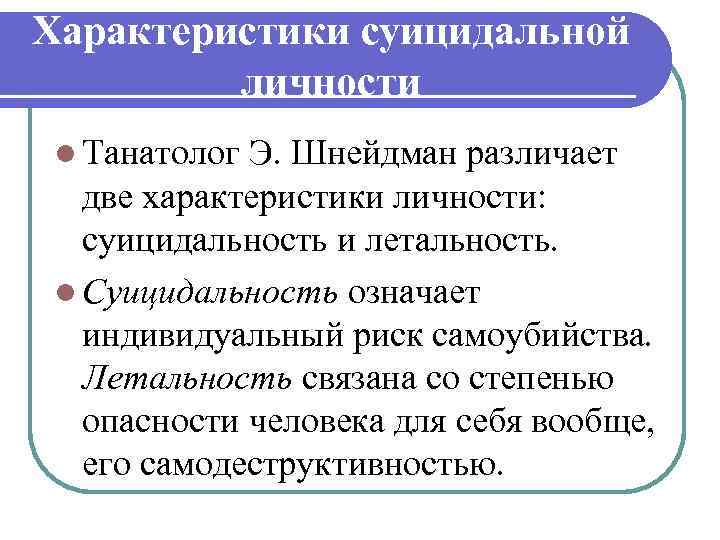 Характеристики суицидальной личности

• Танатолог Э. Шнейдман различает две характеристики личности: суицидальность и летальность.

• Суицидальность означает индивидуальный риск самоубийства. Летальность связана со степенью опасности человека для себя вообще, его самодеструктивностью.